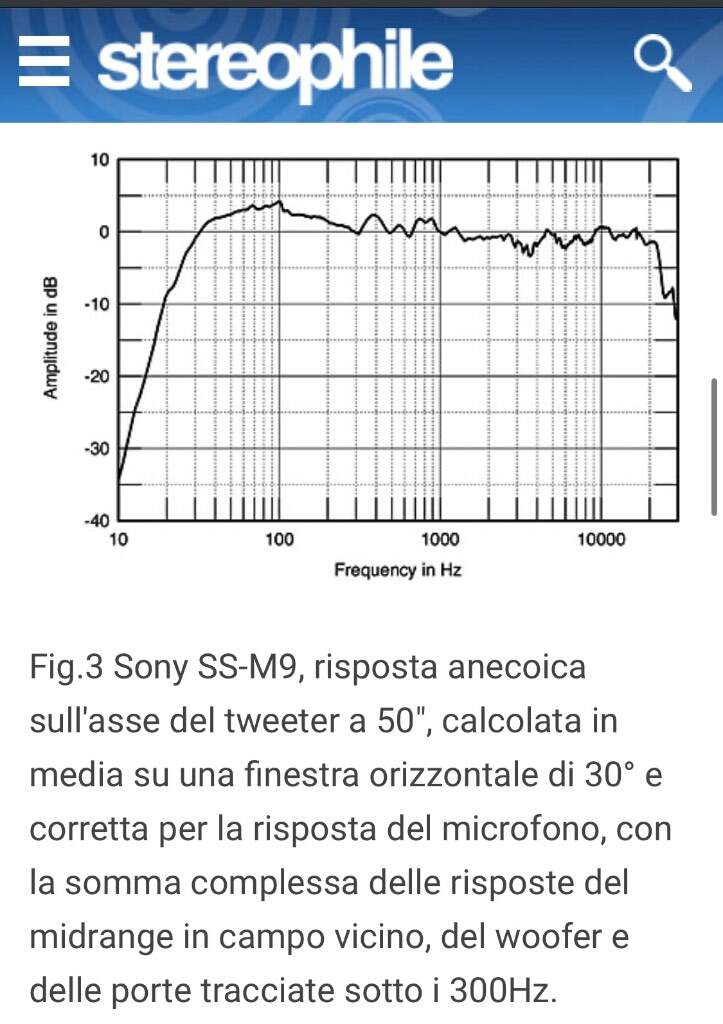 stereophile

10
0
-10
-20
-30
-40
Amplitude in dB
10
100
1000
10000
Frequency in Hz

Fig.3 Sony SS-M9, risposta anecoica sull'asse del tweeter a 50", calcolata in media su una finestra orizzontale di 30° e corretta per la risposta del microfono, con la somma complessa delle risposte del midrange in campo vicino, del woofer e delle porte tracciate sotto i 300Hz.